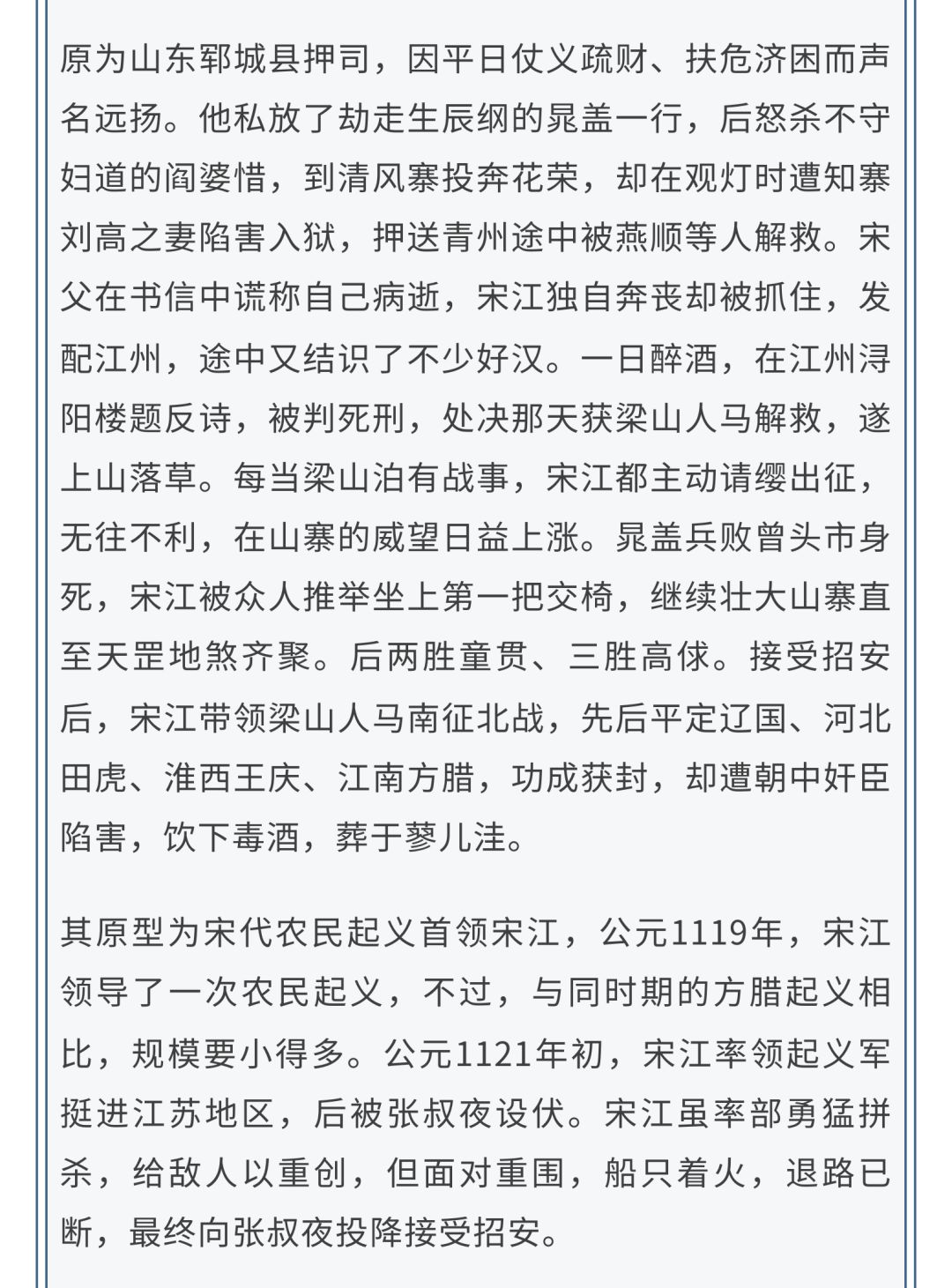 原为山东郓城县押司，因平日仗义疏财、扶危济困而声名远扬。他私放了劫走生辰纲的晁盖一行，后怒杀不守妇道的阎婆惜，到清风寨投奔花荣，却在观灯时遭知寨刘高之妻陷害入狱，押送青州途中被燕顺等人解救。宋父在书信中谎称自己病逝，宋江独自奔丧却被抓住，发配江州，途中又结识了不少好汉。一日醉酒，在江州浔阳楼题反诗，被判死刑，处决那天获梁山人马解救，遂上山落草。每当梁山泊有战事，宋江都主动请缨出征，无往不利，在山寨的威望日益上涨。晁盖兵败曾头市身死，宋江被众人推举坐上第一把交椅，继续壮大山寨直至天罡地煞齐聚。后两胜童贯、三胜高俅。接受招安后，宋江带领梁山人马南征北战，先后平定辽国、河北田虎、淮西王庆、江南方腊，功成获封，却遭朝中奸臣陷害，饮下毒酒，葬于蓼儿洼。

其原型为宋代农民起义首领宋江，公元1119年，宋江领导了一次农民起义，不过，与同时期的方腊起义相比，规模要小得多。公元1121年初，宋江率领起义军挺进江苏地区，后被张叔夜设伏。宋江虽率部勇猛拼杀，给敌人以重创，但面对重围，船只着火，退路已断，最终向张叔夜投降接受招安。